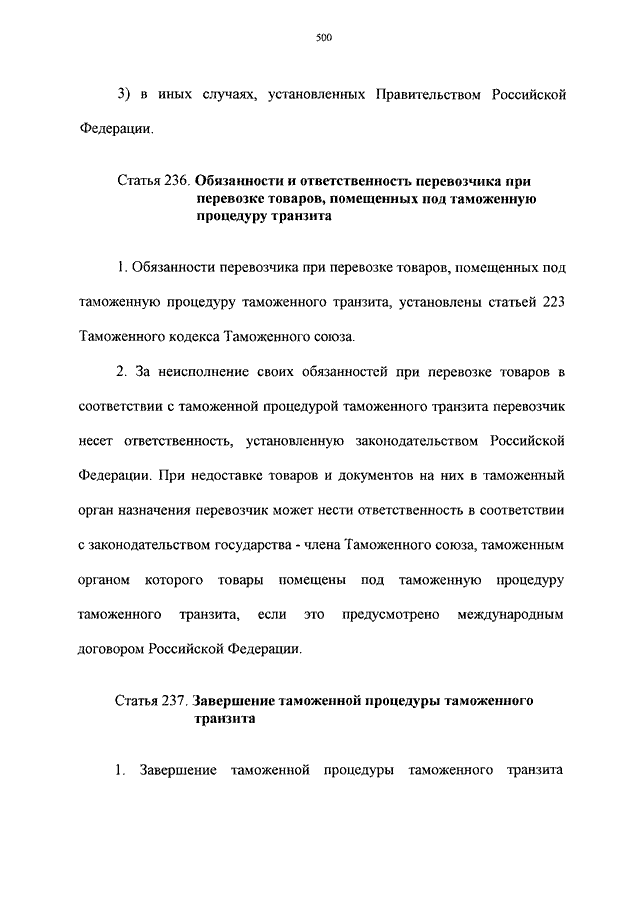 500

3) в иных случаях, установленных Правительством Российской Федерации.

Статья 236. Обязанности и ответственность перевозчика при перевозке товаров, помещенных под таможенную процедуру транзита

1. Обязанности перевозчика при перевозке товаров, помещенных под таможенную процедуру таможенного транзита, установлены статьей 223 Таможенного кодекса Таможенного союза.

2. За неисполнение своих обязанностей при перевозке товаров в соответствии с таможенной процедурой таможенного транзита перевозчик несет ответственность, установленную законодательством Российской Федерации. При недоставке товаров и документов на них в таможенный орган назначения перевозчик может нести ответственность в соответствии с законодательством государства - члена Таможенного союза, таможенным органом которого товары помещены под таможенную процедуру таможенного транзита, если это предусмотрено международным договором Российской Федерации.

Статья 237. Завершение таможенной процедуры таможенного транзита

1. Завершение таможенной процедуры таможенного транзита